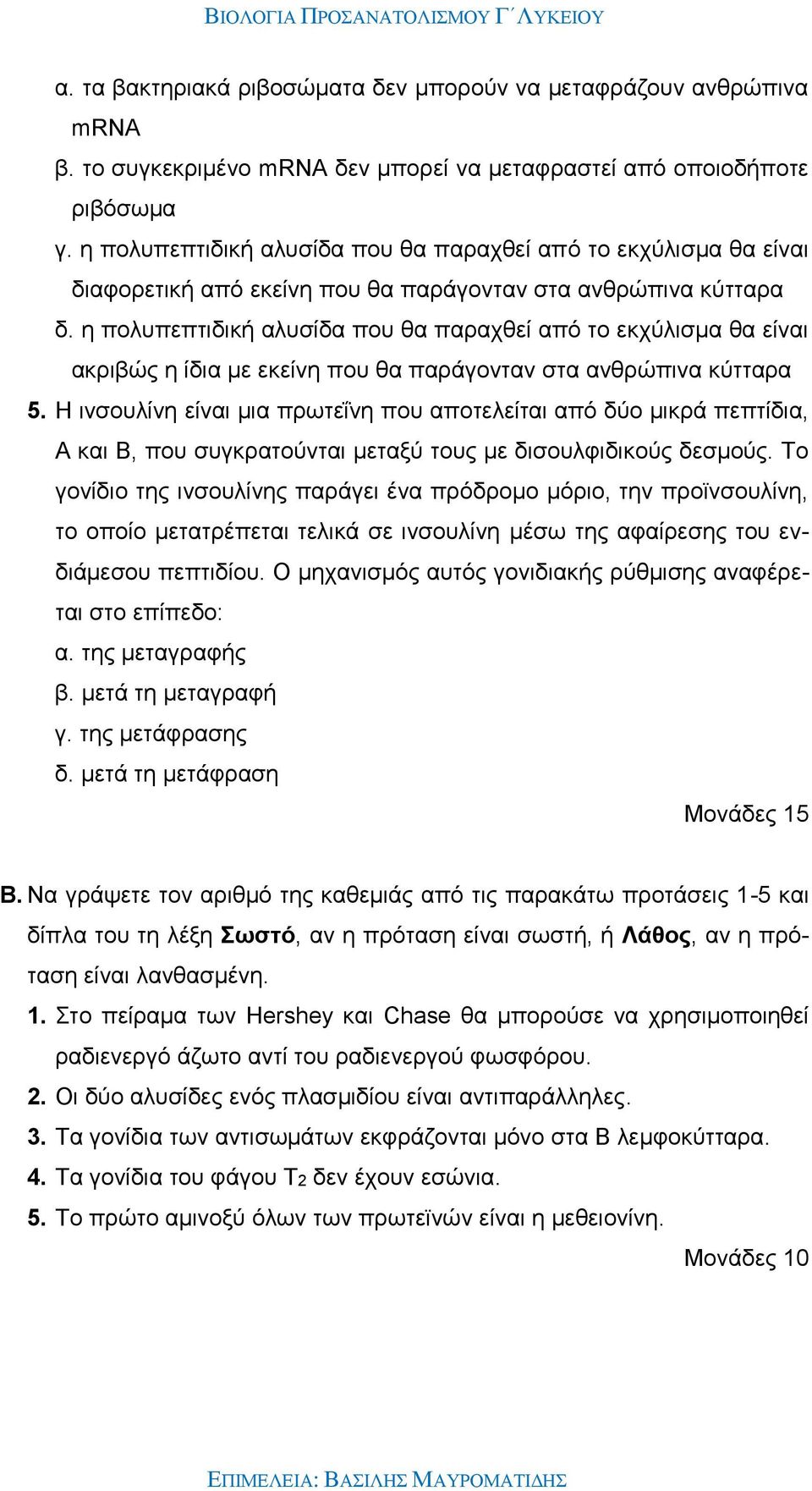 ΒΙΟΛΟΓΙΑ ΠΡΟΣΑΝΑΤΟΛΙΣΜΟΥ Γ΄ ΛΥΚΕΙΟΥ

α. τα βακτηριακά ριβοσώματα δεν μπορούν να μεταφράζουν ανθρώπινα mRNA
β. το συγκεκριμένο mRNA δεν μπορεί να μεταφραστεί από οποιοδήποτε ριβόσωμα
γ. η πολυπεπτιδική αλυσίδα που θα παραχθεί από το εκχύλισμα θα είναι διαφορετική από εκείνη που θα παράγονταν στα ανθρώπινα κύτταρα
δ. η πολυπεπτιδική αλυσίδα που θα παραχθεί από το εκχύλισμα θα είναι ακριβώς η ίδια με εκείνη που θα παράγονταν στα ανθρώπινα κύτταρα
5. Η ινσουλίνη είναι μια πρωτεΐνη που αποτελείται από δύο μικρά πεπτίδια, Α και Β, που συγκρατούνται μεταξύ τους με δισουλφιδικούς δεσμούς. Το γονίδιο της ινσουλίνης παράγει ένα πρόδρομο μόριο, την προϊνσουλίνη, το οποίο μετατρέπεται τελικά σε ινσουλίνη μέσω της αφαίρεσης του ενδιάμεσου πεπτιδίου. Ο μηχανισμός αυτός γονιδιακής ρύθμισης αναφέρεται στο επίπεδο:
α. της μεταγραφής
β. μετά τη μεταγραφή
γ. της μετάφρασης
δ. μετά τη μετάφραση
Μονάδες 15

Β. Να γράψετε τον αριθμό της καθεμιάς από τις παρακάτω προτάσεις 1-5 και δίπλα του τη λέξη Σωστό, αν η πρόταση είναι σωστή, ή Λάθος, αν η πρόταση είναι λανθασμένη.
1. Στο πείραμα των Hershey και Chase θα μπορούσε να χρησιμοποιηθεί ραδιενεργό άζωτο αντί του ραδιενεργού φωσφόρου.
2. Οι δύο αλυσίδες ενός πλασμιδίου είναι αντιπαράλληλες.
3. Τα γονίδια των αντισωμάτων εκφράζονται μόνο στα Β λεμφοκύτταρα.
4. Τα γονίδια του φάγου $T_2$ δεν έχουν εσώνια.
5. Το πρώτο αμινοξύ όλων των πρωτεϊνών είναι η μεθειονίνη.
Μονάδες 10

ΕΠΙΜΕΛΕΙΑ: ΒΑΣΙΛΗΣ ΜΑΥΡΟΜΑΤΙΔΗΣ